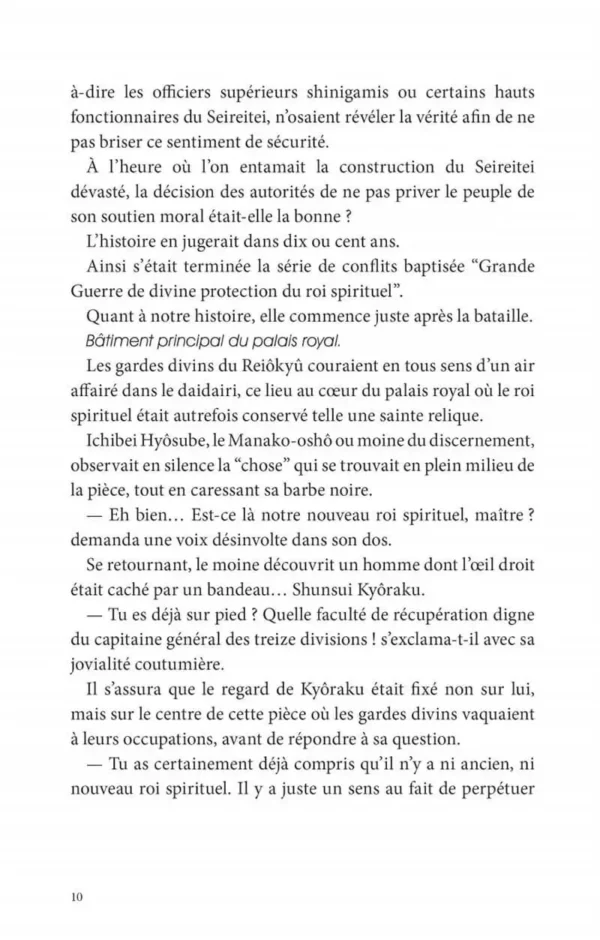 à-dire les officiers supérieurs shinigamis ou certains hauts fonctionnaires du Seireitei, n'osaient révéler la vérité afin de ne pas briser ce sentiment de sécurité.

À l'heure où l'on entamait la construction du Seireitei dévasté, la décision des autorités de ne pas priver le peuple de son soutien moral était-elle la bonne ?

L'histoire en jugerait dans dix ou cent ans.

Ainsi s'était terminée la série de conflits baptisée "Grande Guerre de divine protection du roi spirituel".

Quant à notre histoire, elle commence juste après la bataille.

Bâtiment principal du palais royal.

Les gardes divins du Reiôkyû couraient en tous sens d'un air affairé dans le daidairi, ce lieu au cœur du palais royal où le roi spirituel était autrefois conservé telle une sainte relique.

Ichibei Hyôsube, le Manako-oshô ou moine du discernement, observait en silence la "chose" qui se trouvait en plein milieu de la pièce, tout en caressant sa barbe noire.

— Eh bien… Est-ce là notre nouveau roi spirituel, maître ? demanda une voix désinvolte dans son dos.

Se retournant, le moine découvrit un homme dont l'œil droit était caché par un bandeau… Shunsui Kyôraku.

— Tu es déjà sur pied ? Quelle faculté de récupération digne du capitaine général des treize divisions ! s'exclama-t-il avec sa jovialité coutumière.

Il s'assura que le regard de Kyôraku était fixé non sur lui, mais sur le centre de cette pièce où les gardes divins vaquaient à leurs occupations, avant de répondre à sa question.

— Tu as certainement déjà compris qu'il n'y a ni ancien, ni nouveau roi spirituel. Il y a juste un sens au fait de perpétuer

10